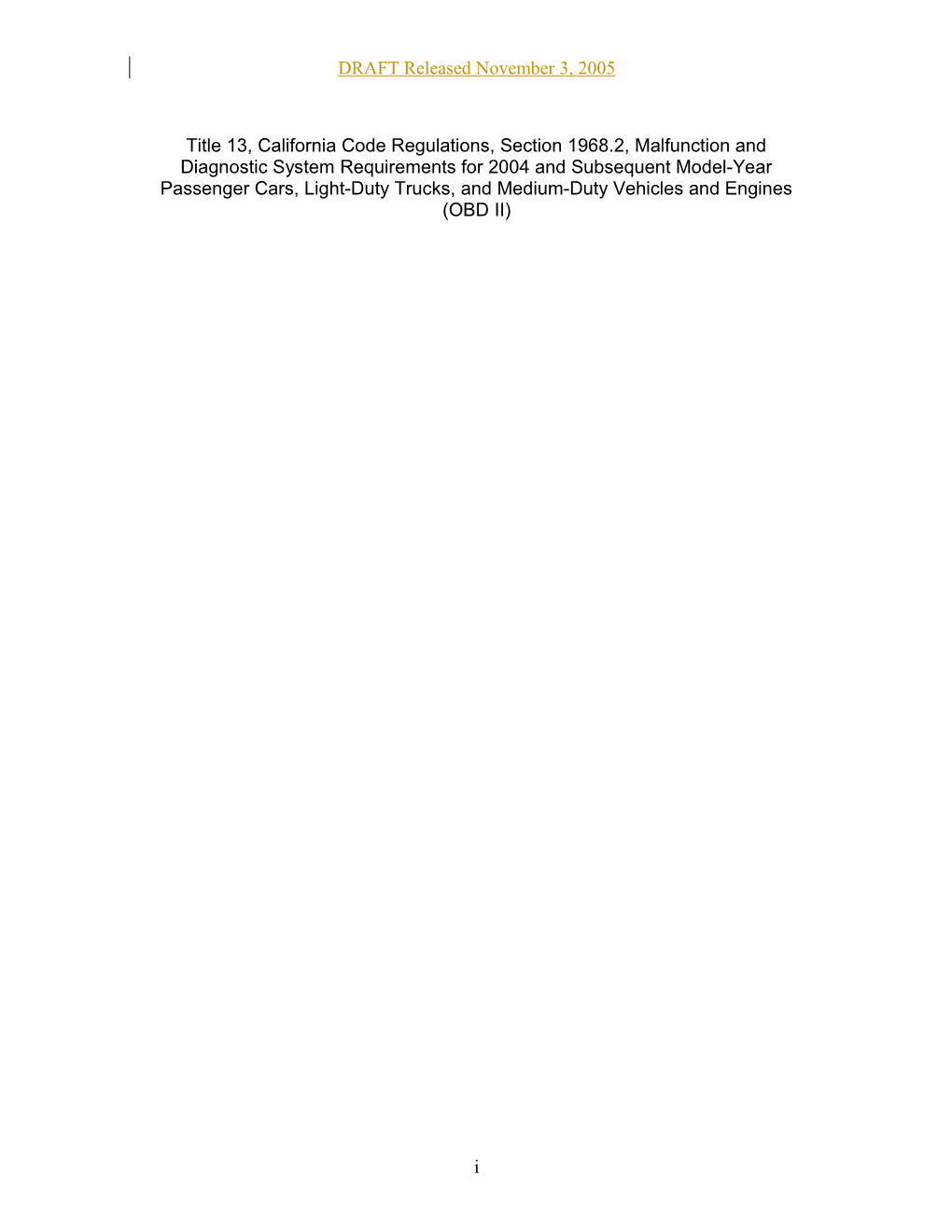 DRAFT Released November 3, 2005

Title 13, California Code Regulations, Section 1968.2, Malfunction and Diagnostic System Requirements for 2004 and Subsequent Model-Year Passenger Cars, Light-Duty Trucks, and Medium-Duty Vehicles and Engines (OBD II)

i